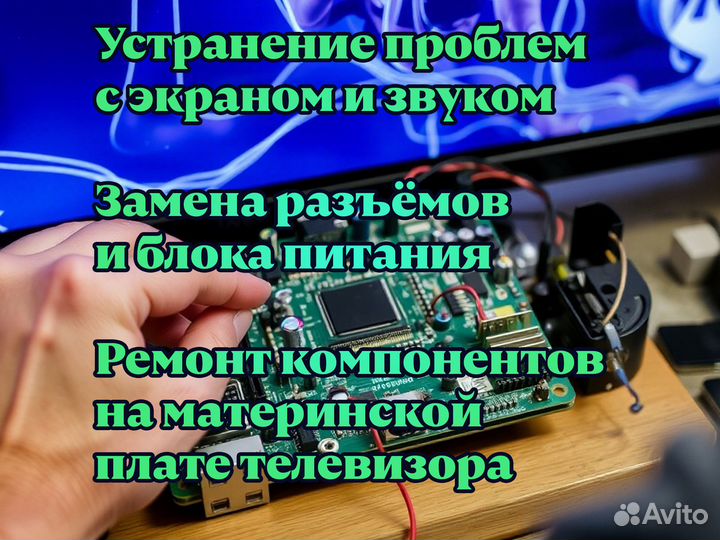 Устранение проблем с экраном и звуком

Замена разъёмов и блока питания

Ремонт компонентов на материнской плате телевизора

Avito